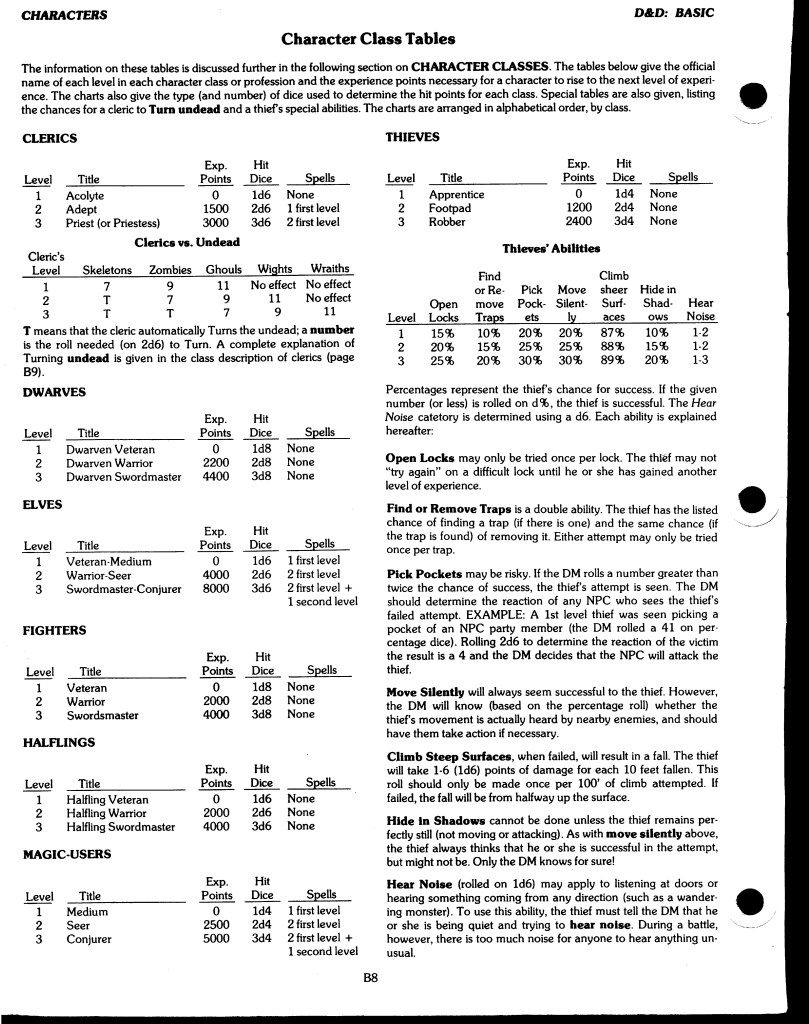 CHARACTERS

D&D: BASIC

Character Class Tables

The information on these tables is discussed further in the following section on CHARACTER CLASSES. The tables below give the official name of each level in each character class or profession and the experience points necessary for a character to rise to the next level of experience. The charts also give the type (and number) of dice used to determine the hit points for each class. Special tables are also given, listing the chances for a cleric to Turn undead and a thief's special abilities. The charts are arranged in alphabetical order, by class.

CLERICS

| Level | Title | Exp. Points | Hit Dice | Spells |
|---|---|---|---|---|
| 1 | Acolyte | 0 | 1d6 | None |
| 2 | Adept | 1500 | 2d6 | 1 first level |
| 3 | Priest (or Priestess) | 3000 | 3d6 | 2 first level |

Clerics vs. Undead

| Cleric's Level | Skeletons | Zombies | Ghouls | Wights | Wraiths |
|---|---|---|---|---|---|
| 1 | 7 | 9 | 11 | No effect | No effect |
| 2 | T | 7 | 9 | 11 | No effect |
| 3 | T | T | 7 | 9 | 11 |

T means that the cleric automatically Turns the undead; a number is the roll needed (on 2d6) to Turn. A complete explanation of Turning undead is given in the class description of clerics (page B9).

DWARVES

| Level | Title | Exp. Points | Hit Dice | Spells |
|---|---|---|---|---|
| 1 | Dwarven Veteran | 0 | 1d8 | None |
| 2 | Dwarven Warrior | 2200 | 2d8 | None |
| 3 | Dwarven Swordmaster | 4400 | 3d8 | None |

ELVES

| Level | Title | Exp. Points | Hit Dice | Spells |
|---|---|---|---|---|
| 1 | Veteran-Medium | 0 | 1d6 | 1 first level |
| 2 | Warrior-Seer | 4000 | 2d6 | 2 first level |
| 3 | Swordmaster-Conjurer | 8000 | 3d6 | 2 first level + 1 second level |

FIGHTERS

| Level | Title | Exp. Points | Hit Dice | Spells |
|---|---|---|---|---|
| 1 | Veteran | 0 | 1d8 | None |
| 2 | Warrior | 2000 | 2d8 | None |
| 3 | Swordsmaster | 4000 | 3d8 | None |

HALFLINGS

| Level | Title | Exp. Points | Hit Dice | Spells |
|---|---|---|---|---|
| 1 | Halfling Veteran | 0 | 1d6 | None |
| 2 | Halfling Warrior | 2000 | 2d6 | None |
| 3 | Halfling Swordmaster | 4000 | 3d6 | None |

MAGIC-USERS

| Level | Title | Exp. Points | Hit Dice | Spells |
|---|---|---|---|---|
| 1 | Medium | 0 | 1d4 | 1 first level |
| 2 | Seer | 2500 | 2d4 | 2 first level |
| 3 | Conjurer | 5000 | 3d4 | 2 first level + 1 second level |

THIEVES

| Level | Title | Exp. Points | Hit Dice | Spells |
|---|---|---|---|---|
| 1 | Apprentice | 0 | 1d4 | None |
| 2 | Footpad | 1200 | 2d4 | None |
| 3 | Robber | 2400 | 3d4 | None |

Thieves' Abilities

| Level | Open Locks | Find or Remove Traps | Pick Pockets | Move Silently | Climb sheer Surfaces | Hide in Shadows | Hear Noise |
|---|---|---|---|---|---|---|---|
| 1 | 15% | 10% | 20% | 20% | 87% | 10% | 1-2 |
| 2 | 20% | 15% | 25% | 25% | 88% | 15% | 1-2 |
| 3 | 25% | 20% | 30% | 30% | 89% | 20% | 1-3 |

Percentages represent the thief's chance for success. If the given number (or less) is rolled on d%, the thief is successful. The Hear Noise catetory is determined using a d6. Each ability is explained hereafter:

Open Locks may only be tried once per lock. The thief may not "try again" on a difficult lock until he or she has gained another level of experience.

Find or Remove Traps is a double ability. The thief has the listed chance of finding a trap (if there is one) and the same chance (if the trap is found) of removing it. Either attempt may only be tried once per trap.

Pick Pockets may be risky. If the DM rolls a number greater than twice the chance of success, the thief's attempt is seen. The DM should determine the reaction of any NPC who sees the thief's failed attempt. EXAMPLE: A 1st level thief was seen picking a pocket of an NPC party member (the DM rolled a 41 on percentage dice). Rolling 2d6 to determine the reaction of the victim the result is a 4 and the DM decides that the NPC will attack the thief.

Move Silently will always seem successful to the thief. However, the DM will know (based on the percentage roll) whether the thief's movement is actually heard by nearby enemies, and should have them take action if necessary.

Climb Steep Surfaces, when failed, will result in a fall. The thief will take 1-6 (1d6) points of damage for each 10 feet fallen. This roll should only be made once per 100' of climb attempted. If failed, the fall will be from halfway up the surface.

Hide in Shadows cannot be done unless the thief remains perfectly still (not moving or attacking). As with move silently above, the thief always thinks that he or she is successful in the attempt, but might not be. Only the DM knows for sure!

Hear Noise (rolled on 1d6) may apply to listening at doors or hearing something coming from any direction (such as a wandering monster). To use this ability, the thief must tell the DM that he or she is being quiet and trying to hear noise. During a battle, however, there is too much noise for anyone to hear anything unusual.

B8